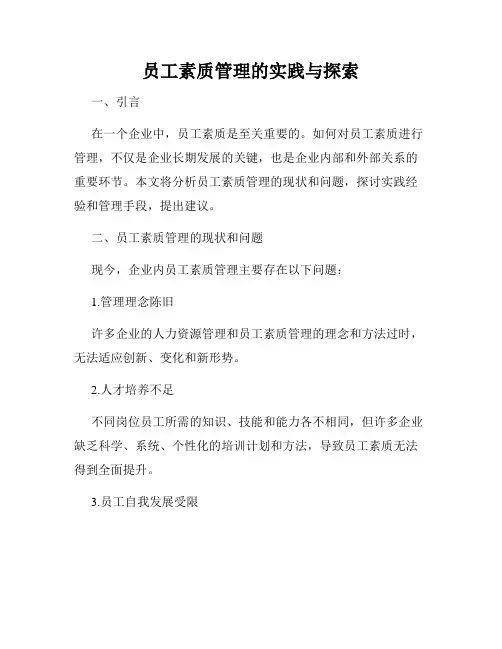 员工素质管理的实践与探索

一、引言

在一个企业中，员工素质是至关重要的。如何对员工素质进行管理，不仅是企业长期发展的关键，也是企业内部和外部关系的重要环节。本文将分析员工素质管理的现状和问题，探讨实践经验和管理手段，提出建议。

二、员工素质管理的现状和问题

现今，企业内员工素质管理主要存在以下问题：

1.管理理念陈旧

许多企业的人力资源管理和员工素质管理的理念和方法过时，无法适应创新、变化和新形势。

2.人才培养不足

不同岗位员工所需的知识、技能和能力各不相同，但许多企业缺乏科学、系统、个性化的培训计划和方法，导致员工素质无法得到全面提升。

3.员工自我发展受限